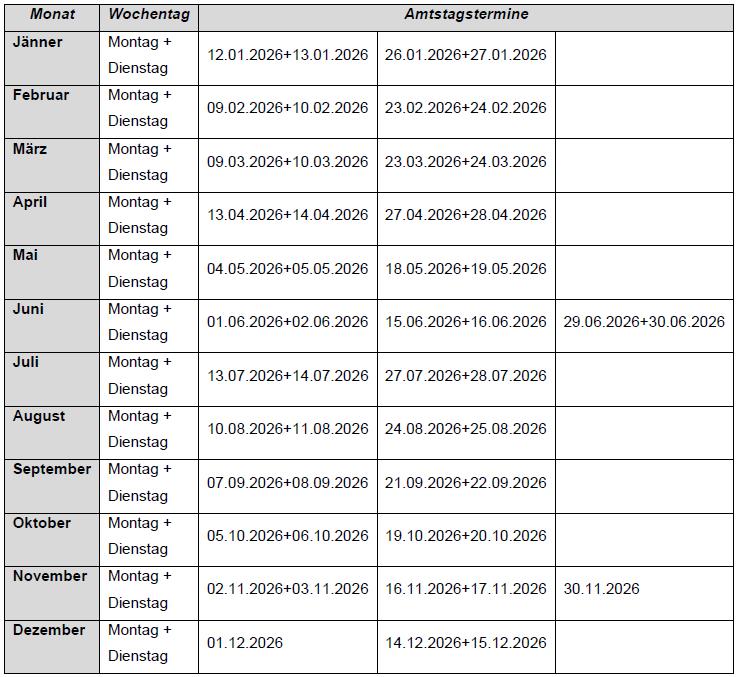 | Monat | Wochentag | Amtstagstermine | | |
|---|---|---|---|---|
| Jänner | Montag + Dienstag | 12.01.2026+13.01.2026 | 26.01.2026+27.01.2026 | |
| Februar | Montag + Dienstag | 09.02.2026+10.02.2026 | 23.02.2026+24.02.2026 | |
| März | Montag + Dienstag | 09.03.2026+10.03.2026 | 23.03.2026+24.03.2026 | |
| April | Montag + Dienstag | 13.04.2026+14.04.2026 | 27.04.2026+28.04.2026 | |
| Mai | Montag + Dienstag | 04.05.2026+05.05.2026 | 18.05.2026+19.05.2026 | |
| Juni | Montag + Dienstag | 01.06.2026+02.06.2026 | 15.06.2026+16.06.2026 | 29.06.2026+30.06.2026 |
| Juli | Montag + Dienstag | 13.07.2026+14.07.2026 | 27.07.2026+28.07.2026 | |
| August | Montag + Dienstag | 10.08.2026+11.08.2026 | 24.08.2026+25.08.2026 | |
| September | Montag + Dienstag | 07.09.2026+08.09.2026 | 21.09.2026+22.09.2026 | |
| Oktober | Montag + Dienstag | 05.10.2026+06.10.2026 | 19.10.2026+20.10.2026 | |
| November | Montag + Dienstag | 02.11.2026+03.11.2026 | 16.11.2026+17.11.2026 | 30.11.2026 |
| Dezember | Montag + Dienstag | 01.12.2026 | 14.12.2026+15.12.2026 | |